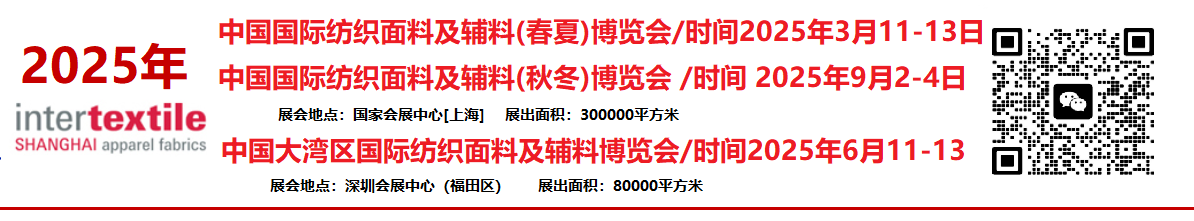 2025年

intertextile
SHANGHAI apparel fabrics

中国国际纺织面料及辅料(春夏)博览会/时间2025年3月11-13日

中国国际纺织面料及辅料(秋冬)博览会 /时间 2025年9月2-4日

展会地点：国家会展中心[上海]　展出面积：300000平方米

中国大湾区国际纺织面料及辅料博览会/时间2025年6月11-13

展会地点：深圳会展中心（福田区）　展出面积：80000平方米